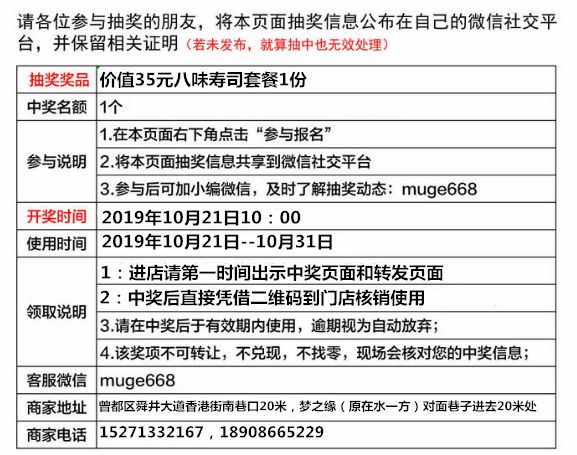 请各位参与抽奖的朋友，将本页面抽奖信息公布在自己的微信社交平台，并保留相关证明（若未发布，就算抽中也无效处理）

| 抽奖奖品 | 价值35元八味寿司套餐1份 |
|---|---|
| 中奖名额 | 1个 |
| 参与说明 | 1.在本页面右下角点击“参与报名” |
| | 2.将本页面抽奖信息共享到微信社交平台 |
| | 3.参与后可加小编微信，及时了解抽奖动态：muge668 |
| 开奖时间 | 2019年10月21日10：00 |
| 使用时间 | 2019年10月21日--10月31日 |
| 领取说明 | 1：进店请第一时间出示中奖页面和转发页面 |
| | 2：中奖后直接凭借二维码到门店核销使用 |
| | 3.请在中奖后于有效期内使用，逾期视为自动放弃； |
| | 4.该奖项不可转让，不兑现，不找零，现场会核对您的中奖信息； |
| 客服微信 | muge668 |
| 商家地址 | 曾都区舜井大道香港街南巷口20米，梦之缘（原在水一方）对面巷子进去20米处 |
| 商家电话 | 15271332167，18908665229 |